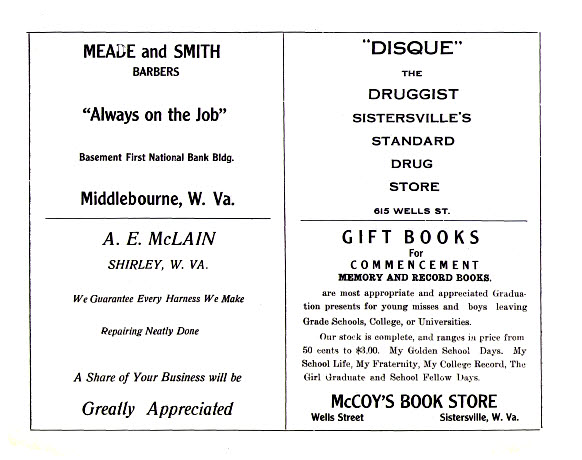 MEADE and SMITH
BARBERS

"Always on the Job"

Basement First National Bank Bldg.

Middlebourne, W. Va.

A. E. McLAIN
SHIRLEY, W. VA.

We Guarantee Every Harness We Make

Repairing Neatly Done

A Share of Your Business will be

Greatly Appreciated

"DISQUE"
THE
DRUGGIST
SISTERSVILLE'S
STANDARD
DRUG
STORE
615 WELLS ST.

GIFT BOOKS
For
COMMENCEMENT
MEMORY AND RECORD BOOKS.

are most appropriate and appreciated Graduation presents for young misses and boys leaving Grade Schools, College, or Universities.

Our stock is complete, and ranges in price from 50 cents to $3.00. My Golden School Days. My School Life, My Fraternity, My College Record, The Girl Graduate and School Fellow Days.

McCOY'S BOOK STORE
Wells Street Sistersville, W. Va.